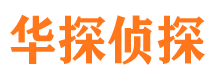 华探侦探